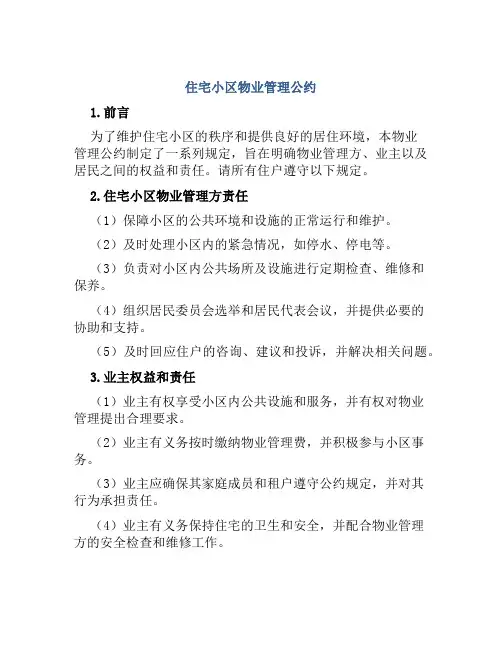 住宅小区物业管理公约

1.前言

为了维护住宅小区的秩序和提供良好的居住环境，本物业管理公约制定了一系列规定，旨在明确物业管理方、业主以及居民之间的权益和责任。请所有住户遵守以下规定。

2.住宅小区物业管理方责任

（1）保障小区的公共环境和设施的正常运行和维护。

（2）及时处理小区内的紧急情况，如停水、停电等。

（3）负责对小区内公共场所及设施进行定期检查、维修和保养。

（4）组织居民委员会选举和居民代表会议，并提供必要的协助和支持。

（5）及时回应住户的咨询、建议和投诉，并解决相关问题。

3.业主权益和责任

（1）业主有权享受小区内公共设施和服务，并有权对物业管理提出合理要求。

（2）业主有义务按时缴纳物业管理费，并积极参与小区事务。

（3）业主应确保其家庭成员和租户遵守公约规定，并对其行为承担责任。

（4）业主有义务保持住宅的卫生和安全，并配合物业管理方的安全检查和维修工作。